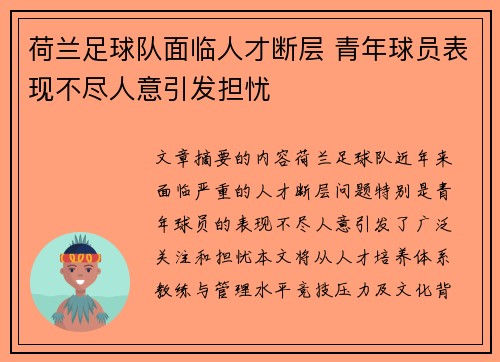 荷兰足球队面临人才断层 青年球员表现不尽人意引发担忧

文章摘要的内容荷兰足球队近年来面临严重的人才断层问题特别是青年球员的表现不尽人意引发了广泛关注和担忧本文将从人才培养体系教练与管理水平竞技压力及文化背